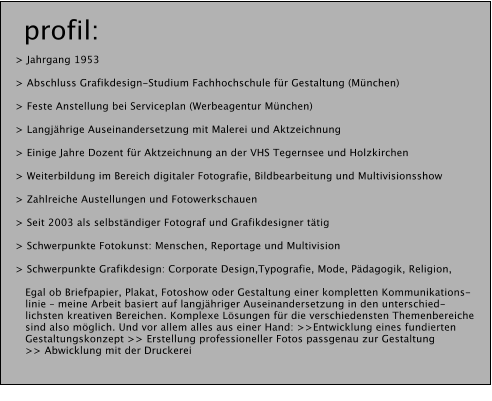 profil:

> Jahrgang 1953

> Abschluss Grafikdesign-Studium Fachhochschule für Gestaltung (München)

> Feste Anstellung bei Serviceplan (Werbeagentur München)

> Langjährige Auseinandersetzung mit Malerei und Aktzeichnung

> Einige Jahre Dozent für Aktzeichnung an der VHS Tegernsee und Holzkirchen

> Weiterbildung im Bereich digitaler Fotografie, Bildbearbeitung und Multivisionsshow

> Zahlreiche Austellungen und Fotowerkschauen

> Seit 2003 als selbständiger Fotograf und Grafikdesigner tätig

> Schwerpunkte Fotokunst: Menschen, Reportage und Multivision

> Schwerpunkte Grafikdesign: Corporate Design,Typografie, Mode, Pädagogik, Religion,

Egal ob Briefpapier, Plakat, Fotoshow oder Gestaltung einer kompletten Kommunikationslinie - meine Arbeit basiert auf langjähriger Auseinandersetzung in den unterschiedlichsten kreativen Bereichen. Komplexe Lösungen für die verschiedensten Themenbereiche sind also möglich. Und vor allem alles aus einer Hand: >>Entwicklung eines fundierten Gestaltungskonzept >> Erstellung professioneller Fotos passgenau zur Gestaltung >> Abwicklung mit der Druckerei